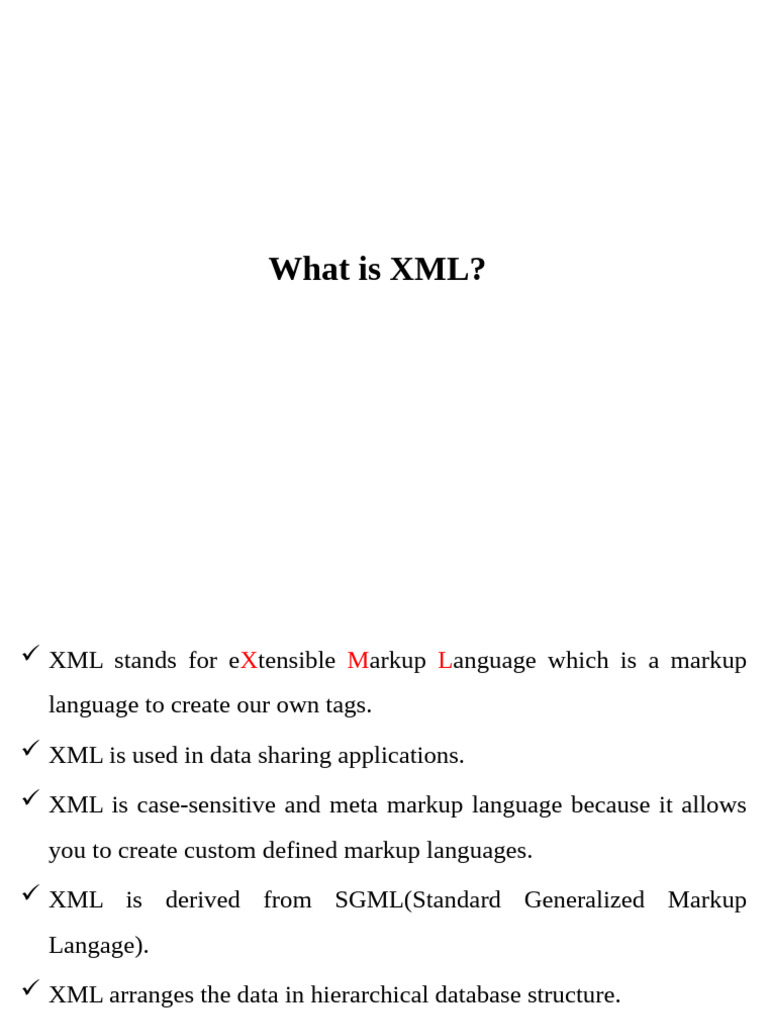 What is XML?

✓ XML stands for eXtensible Markup Language which is a markup language to create our own tags.

✓ XML is used in data sharing applications.

✓ XML is case-sensitive and meta markup language because it allows you to create custom defined markup languages.

✓ XML is derived from SGML(Standard Generalized Markup Langage).

✓ XML arranges the data in hierarchical database structure.